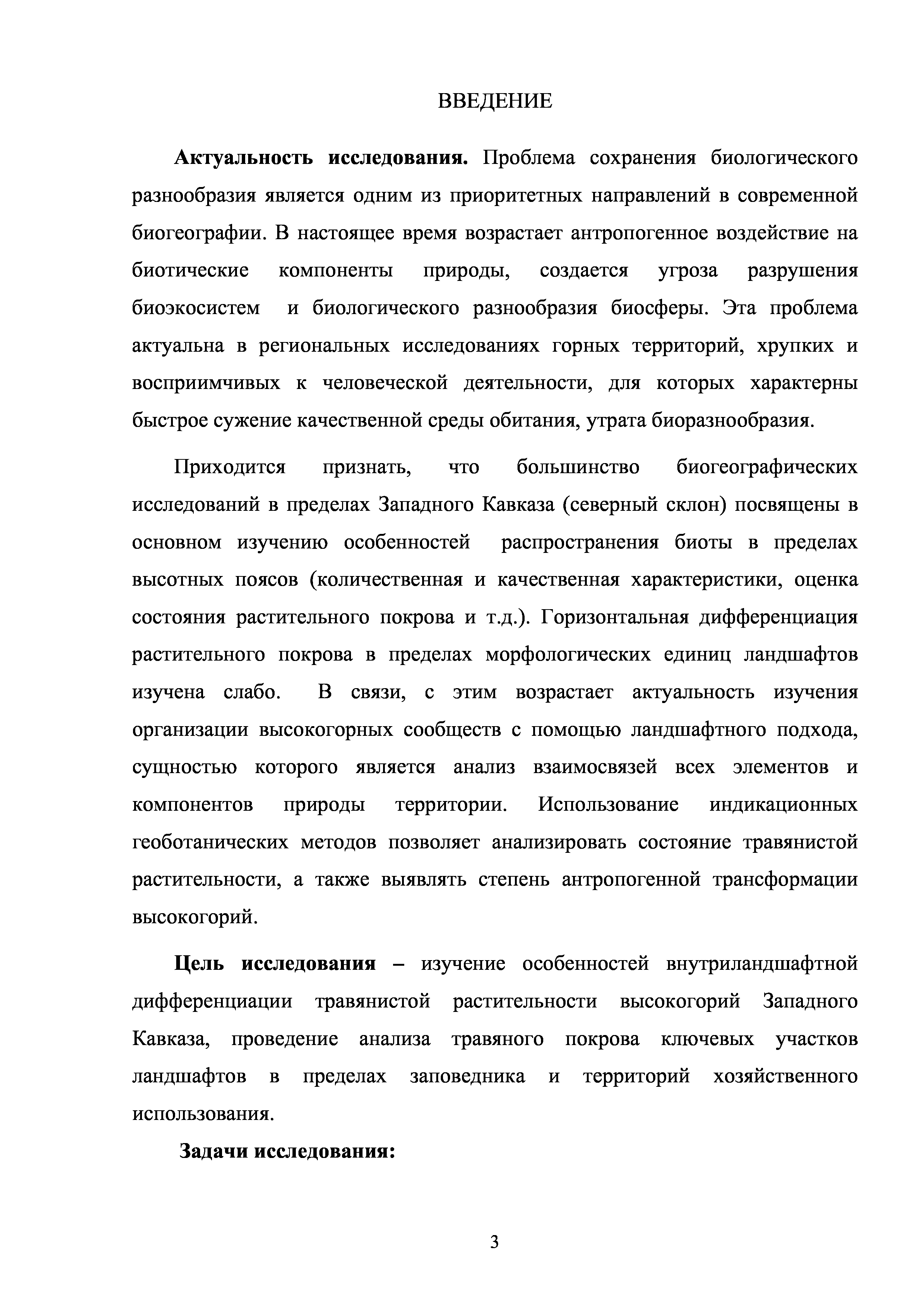 ВВЕДЕНИЕ

Актуальность исследования. Проблема сохранения биологического разнообразия является одним из приоритетных направлений в современной биогеографии. В настоящее время возрастает антропогенное воздействие на биотические компоненты природы, создается угроза разрушения биоэкосистем и биологического разнообразия биосферы. Эта проблема актуальна в региональных исследованиях горных территорий, хрупких и восприимчивых к человеческой деятельности, для которых характерны быстрое сужение качественной среды обитания, утрата биоразнообразия.

Приходится признать, что большинство биогеографических исследований в пределах Западного Кавказа (северный склон) посвящены в основном изучению особенностей распространения биоты в пределах высотных поясов (количественная и качественная характеристики, оценка состояния растительного покрова и т.д.). Горизонтальная дифференциация растительного покрова в пределах морфологических единиц ландшафтов изучена слабо. В связи, с этим возрастает актуальность изучения организации высокогорных сообществ с помощью ландшафтного подхода, сущностью которого является анализ взаимосвязей всех элементов и компонентов природы территории. Использование индикационных геоботанических методов позволяет анализировать состояние травянистой растительности, а также выявлять степень антропогенной трансформации высокогорий.

Цель исследования – изучение особенностей внутриландшафтной дифференциации травянистой растительности высокогорий Западного Кавказа, проведение анализа травяного покрова ключевых участков ландшафтов в пределах заповедника и территорий хозяйственного использования.

Задачи исследования:

3